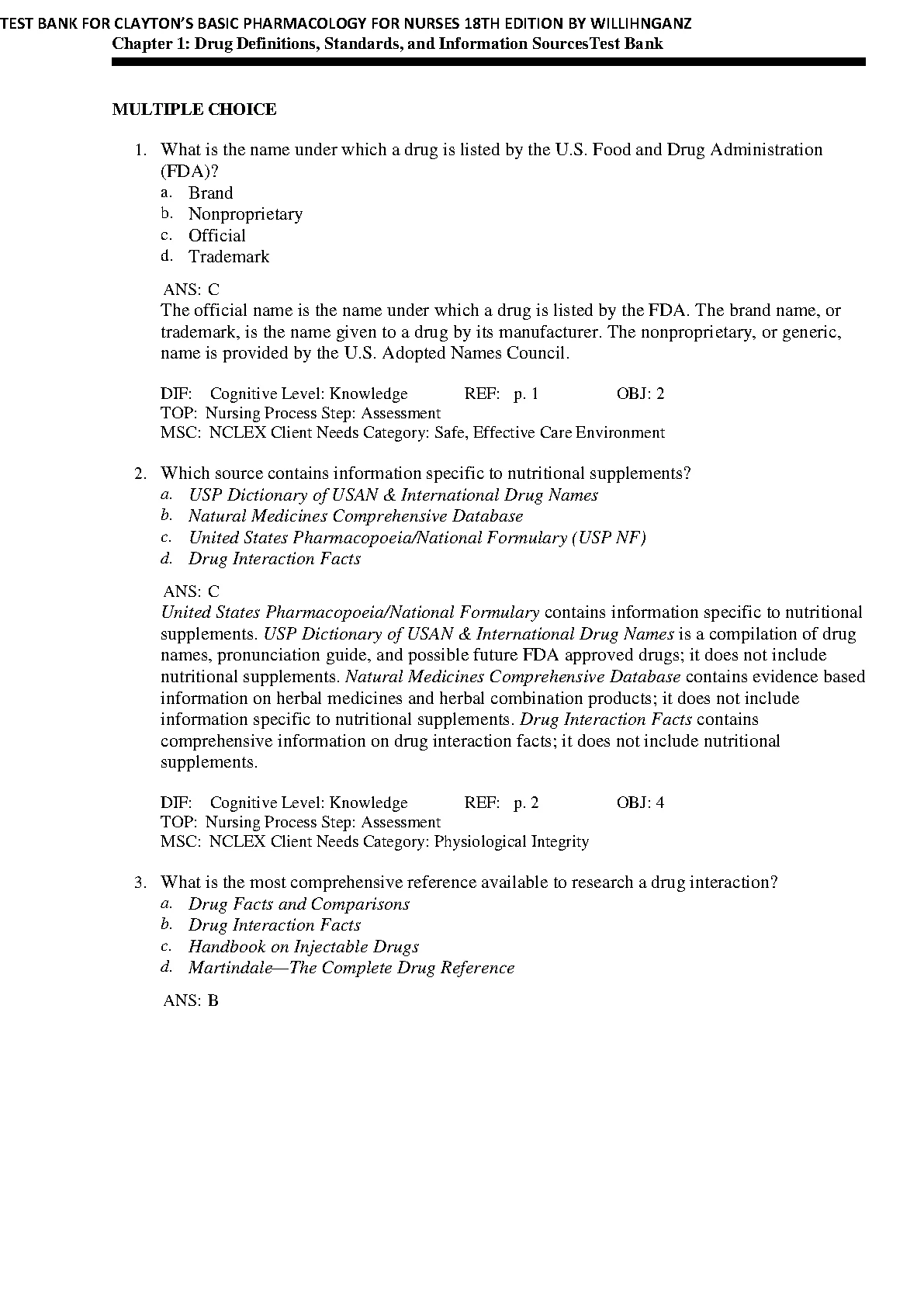 TEST BANK FOR CLAYTON'S BASIC PHARMACOLOGY FOR NURSES 18TH EDITION BY WILLIHNGANZ
Chapter 1: Drug Definitions, Standards, and Information SourcesTest Bank

MULTIPLE CHOICE

1. What is the name under which a drug is listed by the U.S. Food and Drug Administration (FDA)?
a. Brand
b. Nonproprietary
c. Official
d. Trademark

ANS: C
The official name is the name under which a drug is listed by the FDA. The brand name, or trademark, is the name given to a drug by its manufacturer. The nonproprietary, or generic, name is provided by the U.S. Adopted Names Council.

DIF: Cognitive Level: Knowledge REF: p. 1 OBJ: 2
TOP: Nursing Process Step: Assessment
MSC: NCLEX Client Needs Category: Safe, Effective Care Environment

2. Which source contains information specific to nutritional supplements?
a. USP Dictionary of USAN & International Drug Names
b. Natural Medicines Comprehensive Database
c. United States Pharmacopoeia/National Formulary (USP NF)
d. Drug Interaction Facts

ANS: C
United States Pharmacopoeia/National Formulary contains information specific to nutritional supplements. USP Dictionary of USAN & International Drug Names is a compilation of drug names, pronunciation guide, and possible future FDA approved drugs; it does not include nutritional supplements. Natural Medicines Comprehensive Database contains evidence based information on herbal medicines and herbal combination products; it does not include information specific to nutritional supplements. Drug Interaction Facts contains comprehensive information on drug interaction facts; it does not include nutritional supplements.

DIF: Cognitive Level: Knowledge REF: p. 2 OBJ: 4
TOP: Nursing Process Step: Assessment
MSC: NCLEX Client Needs Category: Physiological Integrity

3. What is the most comprehensive reference available to research a drug interaction?
a. Drug Facts and Comparisons
b. Drug Interaction Facts
c. Handbook on Injectable Drugs
d. Martindale—The Complete Drug Reference

ANS: B